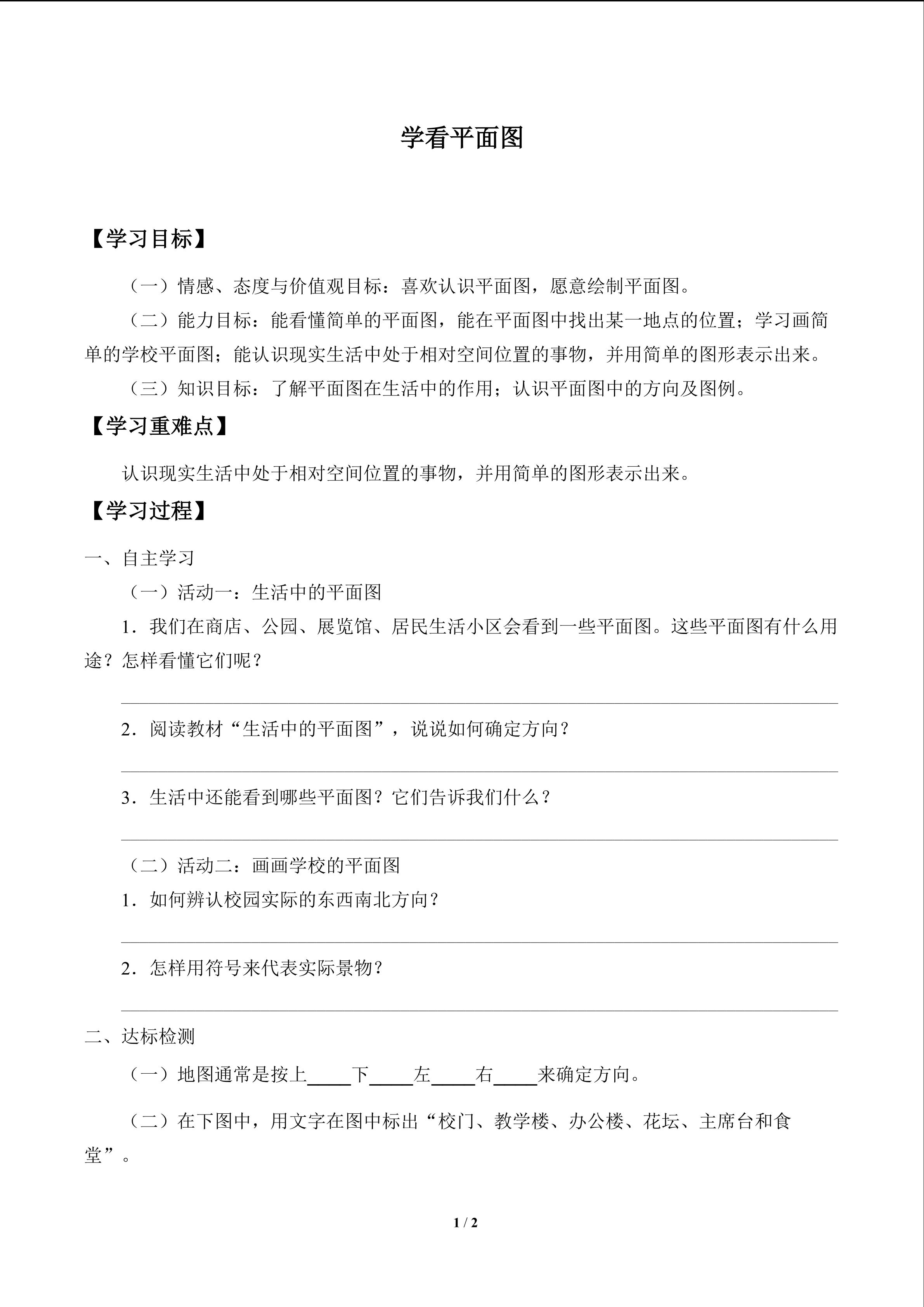 学看平面图

【学习目标】

（一）情感、态度与价值观目标：喜欢认识平面图，愿意绘制平面图。

（二）能力目标：能看懂简单的平面图，能在平面图中找出某一地点的位置；学习画简单的学校平面图；能认识现实生活中处于相对空间位置的事物，并用简单的图形表示出来。

（三）知识目标：了解平面图在生活中的作用；认识平面图中的方向及图例。

【学习重难点】

认识现实生活中处于相对空间位置的事物，并用简单的图形表示出来。

【学习过程】

一、自主学习

（一）活动一：生活中的平面图

1．我们在商店、公园、展览馆、居民生活小区会看到一些平面图。这些平面图有什么用途？怎样看懂它们呢？

2．阅读教材“生活中的平面图”，说说如何确定方向？

3．生活中还能看到哪些平面图？它们告诉我们什么？

（二）活动二：画画学校的平面图

1．如何辨认校园实际的东西南北方向？

2．怎样用符号来代表实际景物？

二、达标检测

（一）地图通常是按上____下____左____右____来确定方向。

（二）在下图中，用文字在图中标出“校门、教学楼、办公楼、花坛、主席台和食堂”。

1 / 2